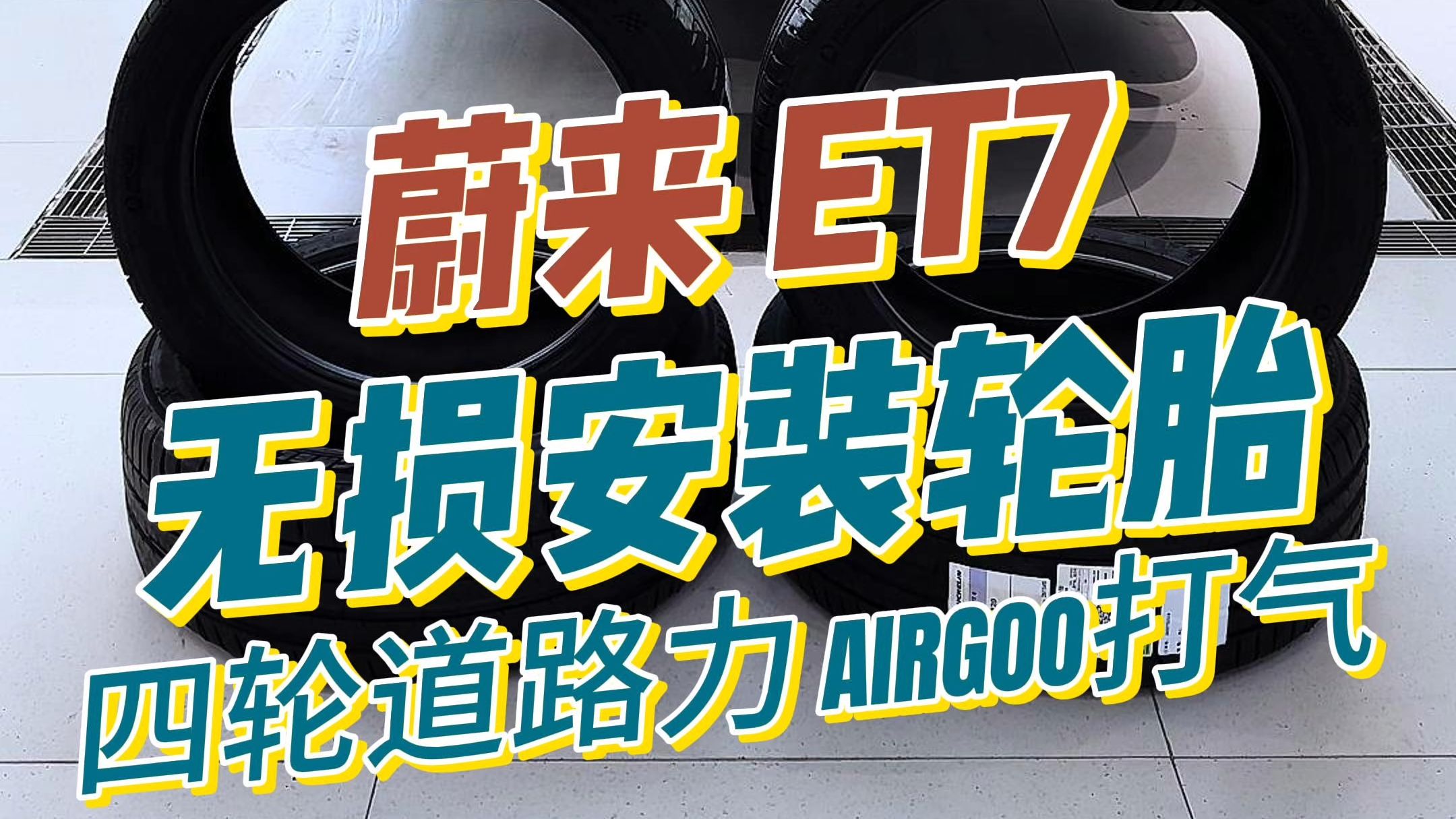 蔚来 ET7
无损安装轮胎
四轮道路力 AIRGOO打气